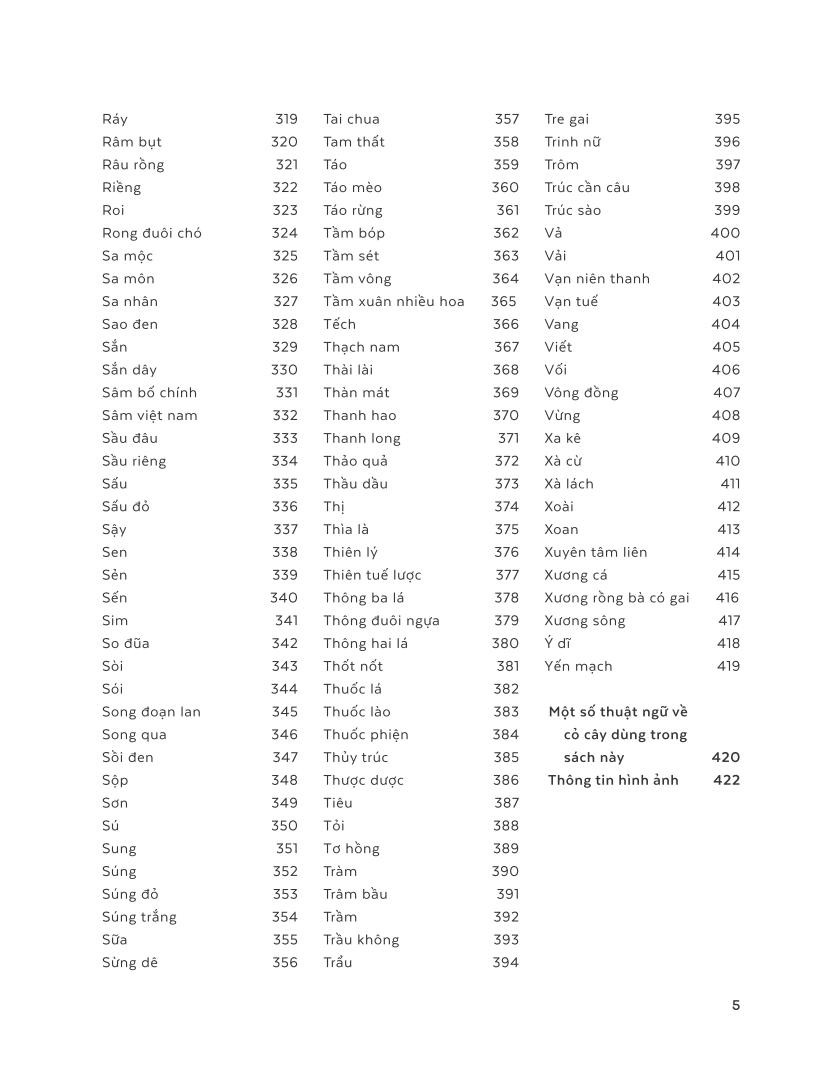 Ráy 319
Râm bụt 320
Râu rồng 321
Riềng 322
Roi 323
Rong đuôi chó 324
Sa mộc 325
Sa môn 326
Sa nhân 327
Sao đen 328
Sắn 329
Sắn dây 330
Sâm bố chính 331
Sâm việt nam 332
Sầu đâu 333
Sầu riêng 334
Sấu 335
Sấu đỏ 336
Sậy 337
Sen 338
Sẻn 339
Sến 340
Sim 341
So đũa 342
Sòi 343
Sói 344
Song đoạn lan 345
Song qua 346
Sồi đen 347
Sộp 348
Sơn 349
Sú 350
Sung 351
Súng 352
Súng đỏ 353
Súng trắng 354
Sữa 355
Sừng dê 356

Tai chua 357
Tam thất 358
Táo 359
Táo mèo 360
Táo rừng 361
Tầm bóp 362
Tầm sét 363
Tầm vông 364
Tầm xuân nhiều hoa 365
Tếch 366
Thạch nam 367
Thài lài 368
Thàn mát 369
Thanh hao 370
Thanh long 371
Thảo quả 372
Thầu dầu 373
Thị 374
Thìa là 375
Thiên lý 376
Thiên tuế lược 377
Thông ba lá 378
Thông đuôi ngựa 379
Thông hai lá 380
Thốt nốt 381
Thuốc lá 382
Thuốc lào 383
Thuốc phiện 384
Thủy trúc 385
Thược dược 386
Tiêu 387
Tỏi 388
Tơ hồng 389
Tràm 390
Trâm bầu 391
Trầm 392
Trầu không 393
Trẩu 394

Tre gai 395
Trinh nữ 396
Trôm 397
Trúc cần câu 398
Trúc sào 399
Vả 400
Vải 401
Vạn niên thanh 402
Vạn tuế 403
Vang 404
Viết 405
Vối 406
Vông đồng 407
Vừng 408
Xa kê 409
Xà cừ 410
Xà lách 411
Xoài 412
Xoan 413
Xuyên tâm liên 414
Xương cá 415
Xương rồng bà có gai 416
Xương sông 417
Ý dĩ 418
Yến mạch 419

Một số thuật ngữ về cỏ cây dùng trong sách này 420
Thông tin hình ảnh 422

5